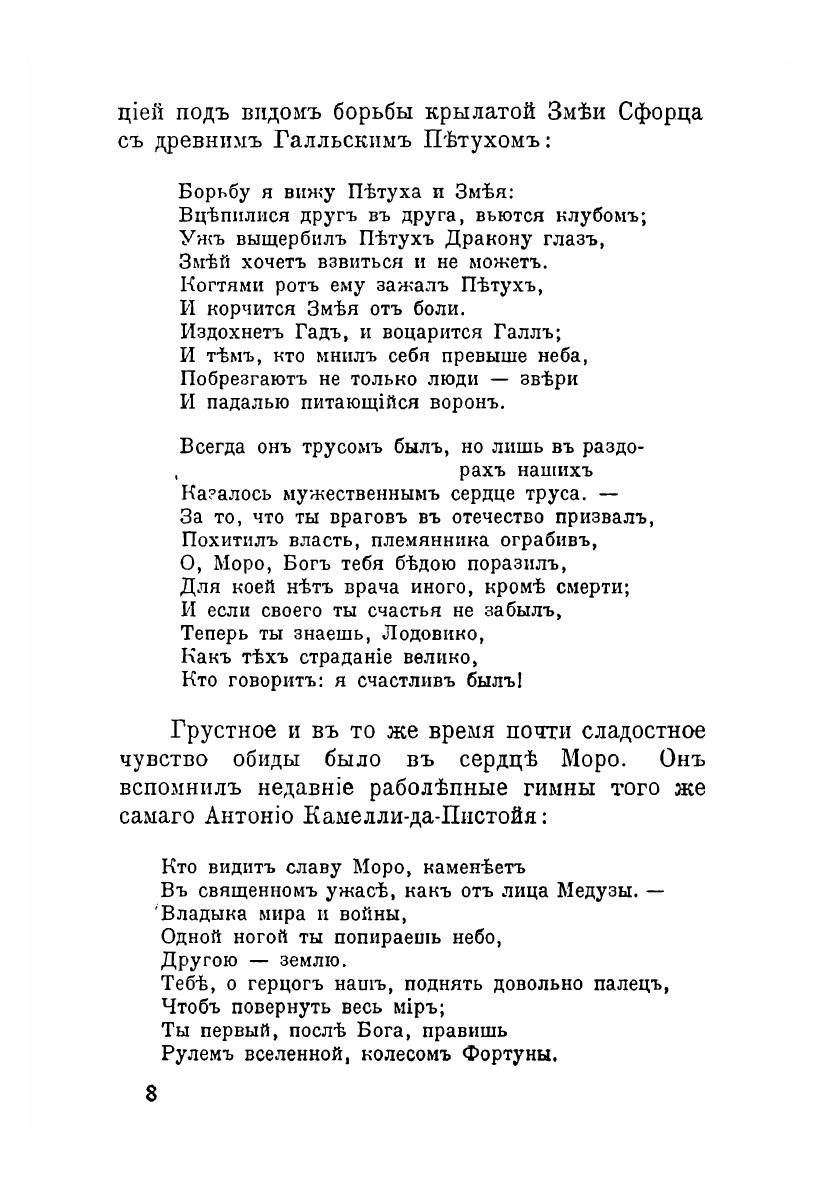 ціей подъ видомъ борьбы крылатой Змѣи Сфорца съ древнимъ Галльскимъ Пѣтухомъ:

Борьбу я вижу Пѣтуха и Змѣя:
Вцѣпилися другъ въ друга, вьются клубомъ;
Ужъ выщербилъ Пѣтухъ Дракону глазъ,
Змѣй хочетъ взвиться и не можетъ.
Когтями ротъ ему зажалъ Пѣтухъ,
И корчится Змѣя отъ боли.
Издохнетъ Гадъ, и воцарится Галлъ;
И тѣмъ, кто мнилъ себя превыше неба,
Побрезгаютъ не только люди — звѣри
И падалью питающійся воронъ.

Всегда онъ трусомъ былъ, но лишь въ раздорахъ нашихъ
Казалось мужественнымъ сердце труса. —
За то, что ты враговъ въ отечество призвалъ,
Похитилъ власть, племянника ограбивъ,
О, Моро, Богъ тебя бѣдою поразилъ,
Для коей нѣтъ врача иного, кромѣ смерти;
И если своего ты счастья не забылъ,
Теперь ты знаешь, Лодовико,
Какъ тѣхъ страданіе велико,
Кто говоритъ: я счастливъ былъ!

Грустное и въ то же время почти сладостное чувство обиды было въ сердцѣ Моро. Онъ вспомнилъ недавніе раболѣпные гимны того же самаго Антоніо Камелли-да-Пистойя:

Кто видитъ славу Моро, каменѣетъ
Въ священномъ ужасѣ, какъ отъ лица Медузы. —
Владыка мира и войны,
Одной ногой ты попираешь небо,
Другою — землю.
Тебѣ, о герцогъ нашъ, поднять довольно палецъ,
Чтобъ повернуть весь міръ;
Ты первый, послѣ Бога, правишь
Рулемъ вселенной, колесомъ Фортуны.

8